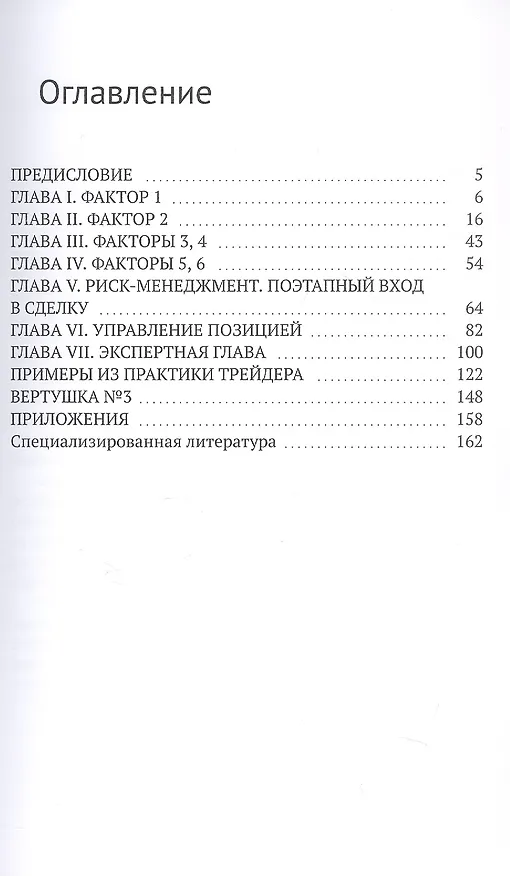 Оглавление

ПРЕДИСЛОВИЕ 5
ГЛАВА I. ФАКТОР 1 6
ГЛАВА II. ФАКТОР 2 16
ГЛАВА III. ФАКТОРЫ 3, 4 43
ГЛАВА IV. ФАКТОРЫ 5, 6 54
ГЛАВА V. РИСК-МЕНЕДЖМЕНТ. ПОЭТАПНЫЙ ВХОД В СДЕЛКУ 64
ГЛАВА VI. УПРАВЛЕНИЕ ПОЗИЦИЕЙ 82
ГЛАВА VII. ЭКСПЕРТНАЯ ГЛАВА 100
ПРИМЕРЫ ИЗ ПРАКТИКИ ТРЕЙДЕРА 122
ВЕРТУШКА №3 148
ПРИЛОЖЕНИЯ 158
Специализированная литература 162